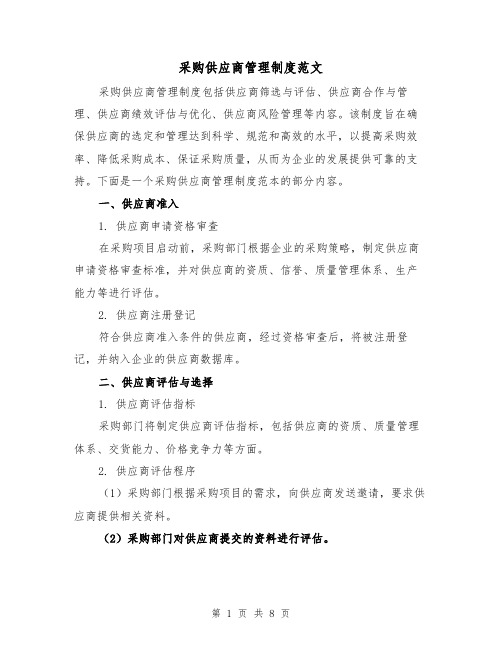 采购供应商管理制度范文

采购供应商管理制度包括供应商筛选与评估、供应商合作与管理、供应商绩效评估与优化、供应商风险管理等内容。该制度旨在确保供应商的选定和管理达到科学、规范和高效的水平，以提高采购效率、降低采购成本、保证采购质量，从而为企业的发展提供可靠的支持。下面是一个采购供应商管理制度范本的部分内容。

一、供应商准入

1. 供应商申请资格审查

在采购项目启动前，采购部门根据企业的采购策略，制定供应商申请资格审查标准，并对供应商的资质、信誉、质量管理体系、生产能力等进行评估。

2. 供应商注册登记

符合供应商准入条件的供应商，经过资格审查后，将被注册登记，并纳入企业的供应商数据库。

二、供应商评估与选择

1. 供应商评估指标

采购部门将制定供应商评估指标，包括供应商的资质、质量管理体系、交货能力、价格竞争力等方面。

2. 供应商评估程序

（1）采购部门根据采购项目的需求，向供应商发送邀请，要求供应商提供相关资料。

（2）采购部门对供应商提交的资料进行评估。

第 1 页 共 8 页